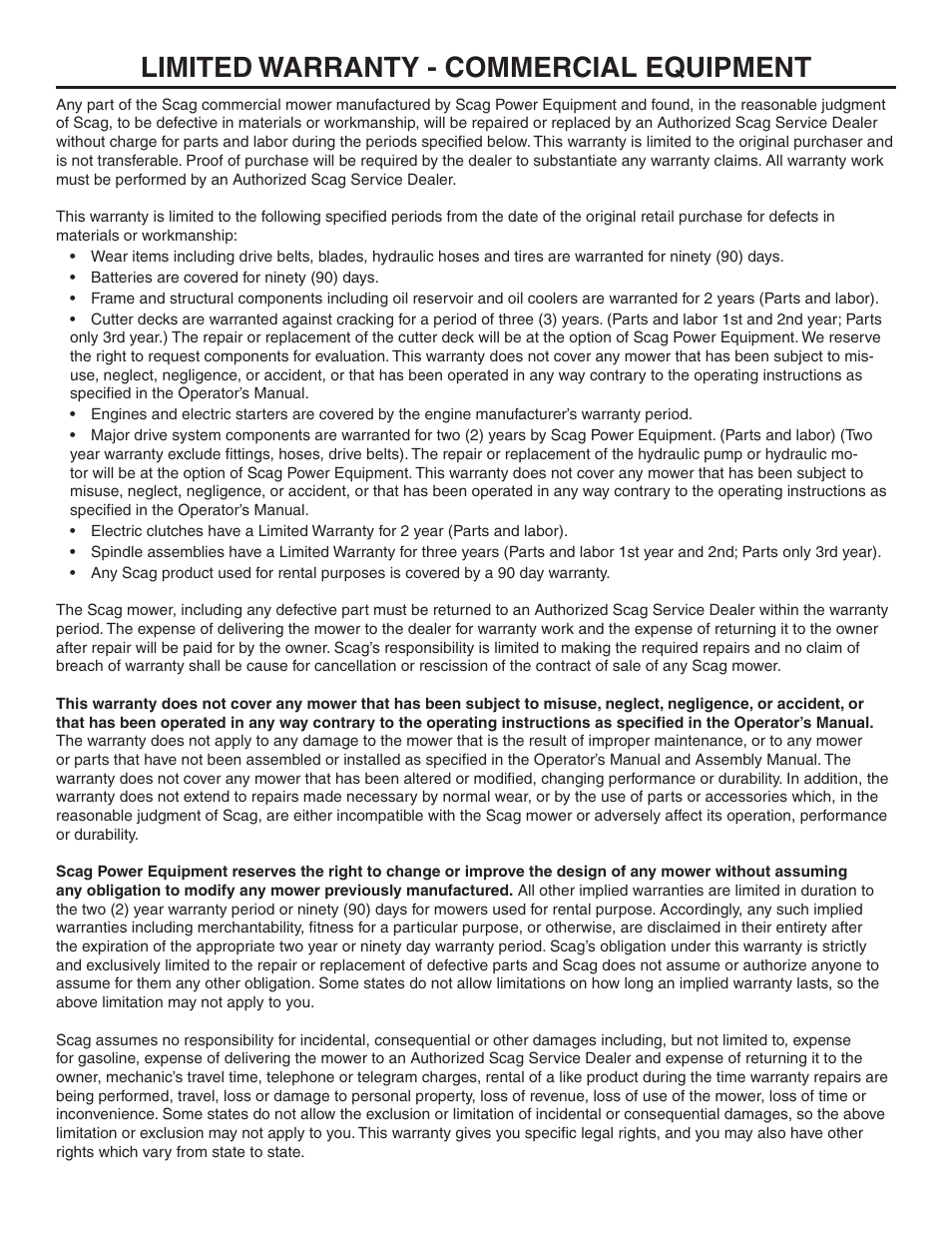 LIMITED WARRANTY - COMMERCIAL EQUIPMENT

Any part of the Scag commercial mower manufactured by Scag Power Equipment and found, in the reasonable judgment of Scag, to be defective in materials or workmanship, will be repaired or replaced by an Authorized Scag Service Dealer without charge for parts and labor during the periods specified below. This warranty is limited to the original purchaser and is not transferable. Proof of purchase will be required by the dealer to substantiate any warranty claims. All warranty work must be performed by an Authorized Scag Service Dealer.

This warranty is limited to the following specified periods from the date of the original retail purchase for defects in materials or workmanship:

• Wear items including drive belts, blades, hydraulic hoses and tires are warranted for ninety (90) days.
• Batteries are covered for ninety (90) days.
• Frame and structural components including oil reservoir and oil coolers are warranted for 2 years (Parts and labor).
• Cutter decks are warranted against cracking for a period of three (3) years. (Parts and labor 1st and 2nd year; Parts only 3rd year.) The repair or replacement of the cutter deck will be at the option of Scag Power Equipment. We reserve the right to request components for evaluation. This warranty does not cover any mower that has been subject to misuse, neglect, negligence, or accident, or that has been operated in any way contrary to the operating instructions as specified in the Operator's Manual.
• Engines and electric starters are covered by the engine manufacturer's warranty period.
• Major drive system components are warranted for two (2) years by Scag Power Equipment. (Parts and labor) (Two year warranty exclude fittings, hoses, drive belts). The repair or replacement of the hydraulic pump or hydraulic motor will be at the option of Scag Power Equipment. This warranty does not cover any mower that has been subject to misuse, neglect, negligence, or accident, or that has been operated in any way contrary to the operating instructions as specified in the Operator's Manual.
• Electric clutches have a Limited Warranty for 2 year (Parts and labor).
• Spindle assemblies have a Limited Warranty for three years (Parts and labor 1st year and 2nd; Parts only 3rd year).
• Any Scag product used for rental purposes is covered by a 90 day warranty.

The Scag mower, including any defective part must be returned to an Authorized Scag Service Dealer within the warranty period. The expense of delivering the mower to the dealer for warranty work and the expense of returning it to the owner after repair will be paid for by the owner. Scag's responsibility is limited to making the required repairs and no claim of breach of warranty shall be cause for cancellation or rescission of the contract of sale of any Scag mower.

This warranty does not cover any mower that has been subject to misuse, neglect, negligence, or accident, or that has been operated in any way contrary to the operating instructions as specified in the Operator's Manual. The warranty does not apply to any damage to the mower that is the result of improper maintenance, or to any mower or parts that have not been assembled or installed as specified in the Operator's Manual and Assembly Manual. The warranty does not cover any mower that has been altered or modified, changing performance or durability. In addition, the warranty does not extend to repairs made necessary by normal wear, or by the use of parts or accessories which, in the reasonable judgment of Scag, are either incompatible with the Scag mower or adversely affect its operation, performance or durability.

Scag Power Equipment reserves the right to change or improve the design of any mower without assuming any obligation to modify any mower previously manufactured. All other implied warranties are limited in duration to the two (2) year warranty period or ninety (90) days for mowers used for rental purpose. Accordingly, any such implied warranties including merchantability, fitness for a particular purpose, or otherwise, are disclaimed in their entirety after the expiration of the appropriate two year or ninety day warranty period. Scag's obligation under this warranty is strictly and exclusively limited to the repair or replacement of defective parts and Scag does not assume or authorize anyone to assume for them any other obligation. Some states do not allow limitations on how long an implied warranty lasts, so the above limitation may not apply to you.

Scag assumes no responsibility for incidental, consequential or other damages including, but not limited to, expense for gasoline, expense of delivering the mower to an Authorized Scag Service Dealer and expense of returning it to the owner, mechanic's travel time, telephone or telegram charges, rental of a like product during the time warranty repairs are being performed, travel, loss or damage to personal property, loss of revenue, loss of use of the mower, loss of time or inconvenience. Some states do not allow the exclusion or limitation of incidental or consequential damages, so the above limitation or exclusion may not apply to you. This warranty gives you specific legal rights, and you may also have other rights which vary from state to state.